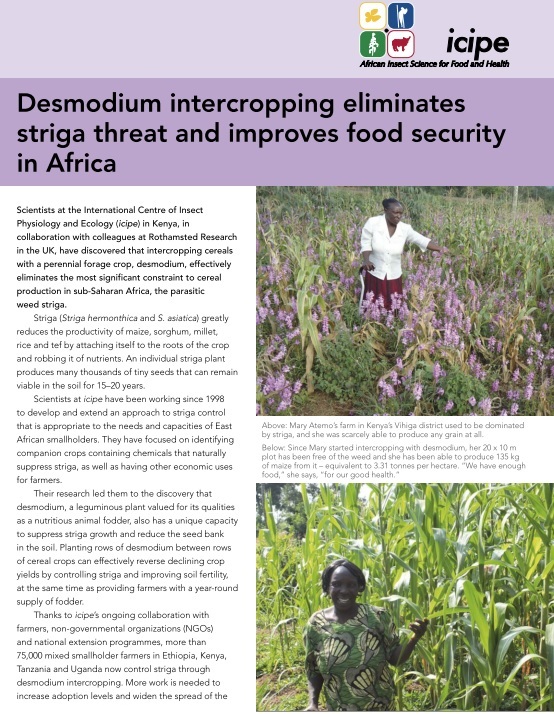 icipe
African Insect Science for Food and Health

Desmodium intercropping eliminates striga threat and improves food security in Africa

Scientists at the International Centre of Insect Physiology and Ecology (icipe) in Kenya, in collaboration with colleagues at Rothamsted Research in the UK, have discovered that intercropping cereals with a perennial forage crop, desmodium, effectively eliminates the most significant constraint to cereal production in sub-Saharan Africa, the parasitic weed striga.

Striga (Striga hermonthica and S. asiatica) greatly reduces the productivity of maize, sorghum, millet, rice and tef by attaching itself to the roots of the crop and robbing it of nutrients. An individual striga plant produces many thousands of tiny seeds that can remain viable in the soil for 15–20 years.

Scientists at icipe have been working since 1998 to develop and extend an approach to striga control that is appropriate to the needs and capacities of East African smallholders. They have focused on identifying companion crops containing chemicals that naturally suppress striga, as well as having other economic uses for farmers.

Their research led them to the discovery that desmodium, a leguminous plant valued for its qualities as a nutritious animal fodder, also has a unique capacity to suppress striga growth and reduce the seed bank in the soil. Planting rows of desmodium between rows of cereal crops can effectively reverse declining crop yields by controlling striga and improving soil fertility, at the same time as providing farmers with a year-round supply of fodder.

Thanks to icipe's ongoing collaboration with farmers, non-governmental organizations (NGOs) and national extension programmes, more than 75,000 mixed smallholder farmers in Ethiopia, Kenya, Tanzania and Uganda now control striga through desmodium intercropping. More work is needed to increase adoption levels and widen the spread of the

Above: Mary Atemo's farm in Kenya's Vihiga district used to be dominated by striga, and she was scarcely able to produce any grain at all.

Below: Since Mary started intercropping with desmodium, her 20 x 10 m plot has been free of the weed and she has been able to produce 135 kg of maize from it – equivalent to 3.31 tonnes per hectare. "We have enough food," she says, "for our good health."